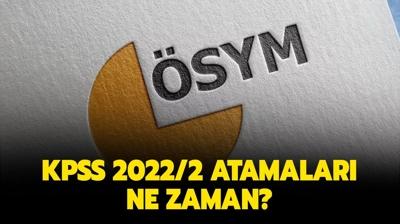 ÖSYM

KPSS 2022/2 ATAMALARI NE ZAMAN?